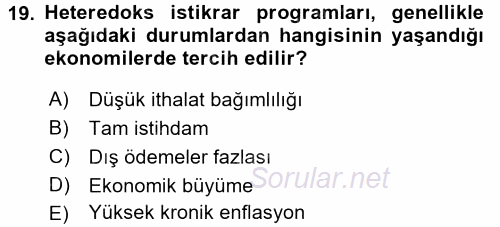 19. Heteredoks istikrar programları, genellikle aşağıdaki durumlardan hangisinin yaşandığı ekonomilerde tercih edilir?

A) Düşük ithalat bağımlılığı
B) Tam istihdam
C) Dış ödemeler fazlası
D) Ekonomik büyüme
E) Yüksek kronik enflasyon

Sorular.net